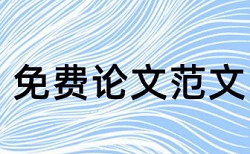 免费论文范文